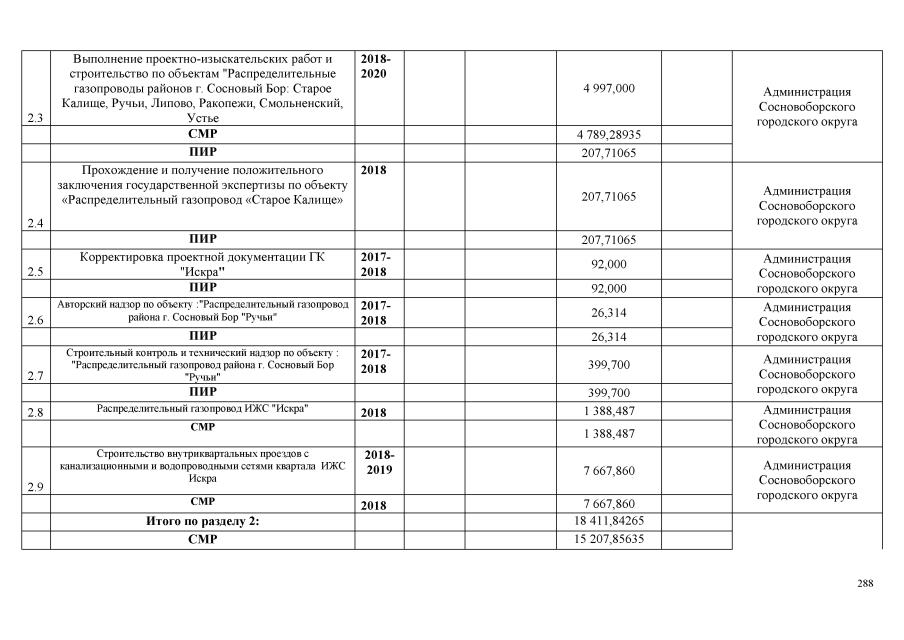 | | | | | | | | |
|---|---|---|---|---|---|---|---|
| 2.3 | Выполнение проектно-изыскательских работ и строительство по объектам "Распределительные газопроводы районов г. Сосновый Бор: Старое Калище, Ручьи, Липово, Ракопежи, Смольненский, Устье | 2018-2020 | | | 4 997,000 | | Администрация Сосновоборского городского округа |
| | СМР | | | | 4 789,28935 | | |
| | ПИР | | | | 207,71065 | | |
| 2.4 | Прохождение и получение положительного заключения государственной экспертизы по объекту «Распределительный газопровод «Старое Калище» | 2018 | | | 207,71065 | | Администрация Сосновоборского городского округа |
| | ПИР | | | | 207,71065 | | |
| 2.5 | Корректировка проектной документации ГК "Искра" | 2017-2018 | | | 92,000 | | Администрация Сосновоборского городского округа |
| | ПИР | | | | 92,000 | | |
| 2.6 | Авторский надзор по объекту :"Распределительный газопровод района г. Сосновый Бор "Ручьи" | 2017-2018 | | | 26,314 | | Администрация Сосновоборского городского округа |
| | ПИР | | | | 26,314 | | |
| 2.7 | Строительный контроль и технический надзор по объекту : "Распределительный газопровод района г. Сосновый Бор "Ручьи" | 2017-2018 | | | 399,700 | | Администрация Сосновоборского городского округа |
| | ПИР | | | | 399,700 | | |
| 2.8 | Распределительный газопровод ИЖС "Искра" | 2018 | | | 1 388,487 | | Администрация Сосновоборского городского округа |
| | СМР | | | | 1 388,487 | | |
| 2.9 | Строительство внутриквартальных проездов с канализационными и водопроводными сетями квартала ИЖС Искра | 2018-2019 | | | 7 667,860 | | Администрация Сосновоборского городского округа |
| | СМР | 2018 | | | 7 667,860 | | |
| | Итого по разделу 2: | | | | 18 411,84265 | | |
| | СМР | | | | 15 207,85635 | | |

288